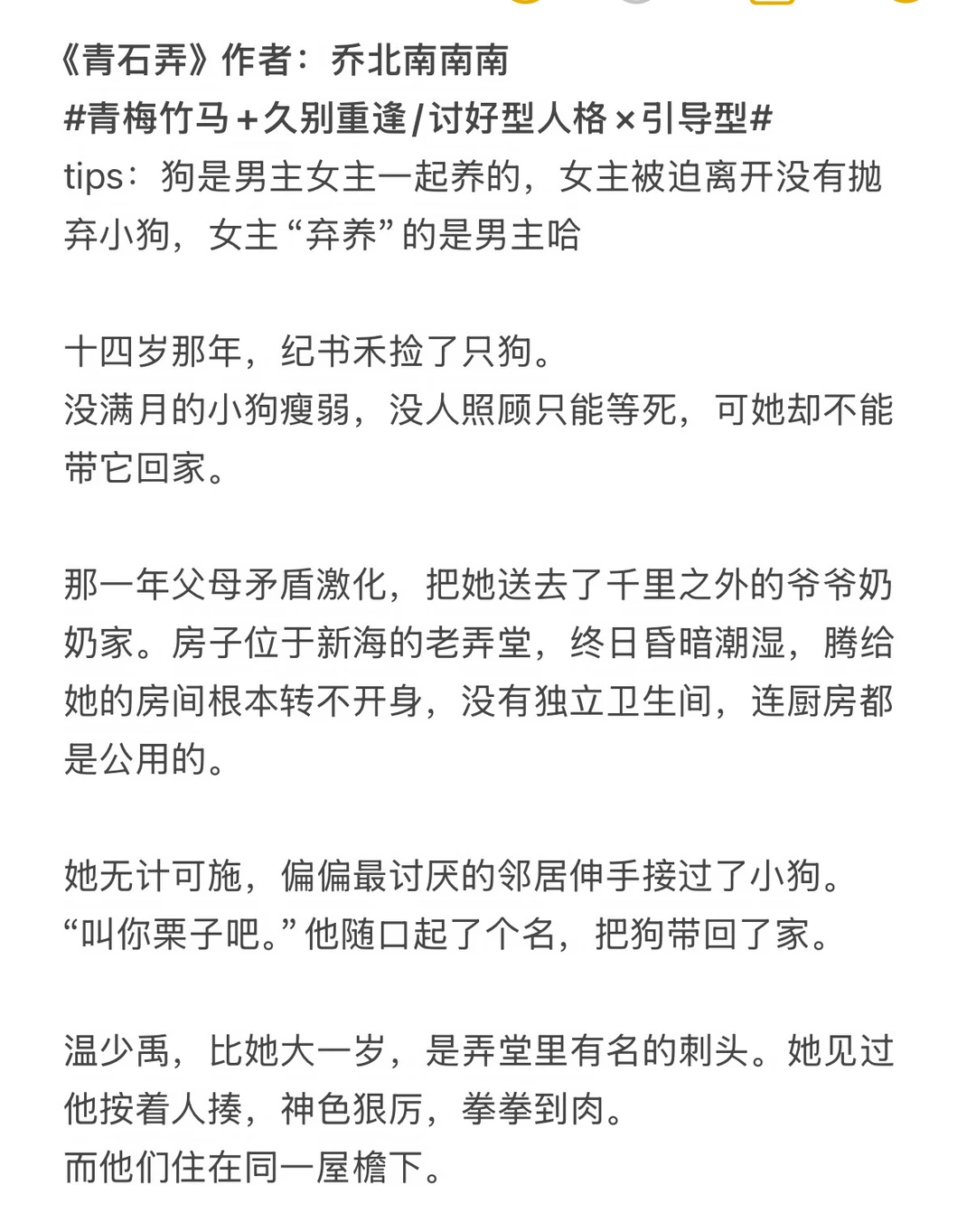 《青石弄》作者：乔北南南南
#青梅竹马+久别重逢/讨好型人格×引导型#
tips：狗是男主女主一起养的，女主被迫离开没有抛弃小狗，女主“弃养”的是男主哈

十四岁那年，纪书禾捡了只狗。
没满月的小狗瘦弱，没人照顾只能等死，可她却不能带它回家。

那一年父母矛盾激化，把她送去了千里之外的爷爷奶奶家。房子位于新海的老弄堂，终日昏暗潮湿，腾给她的房间根本转不开身，没有独立卫生间，连厨房都是公用的。

她无计可施，偏偏最讨厌的邻居伸手接过了小狗。
“叫你栗子吧。”他随口起了个名，把狗带回了家。

温少禹，比她大一岁，是弄堂里有名的刺头。她见过他按着人揍，神色狠厉，拳拳到肉。
而他们住在同一屋檐下。